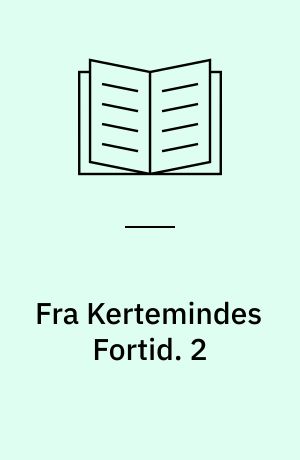 Fra Kertemindes Fortid. 2